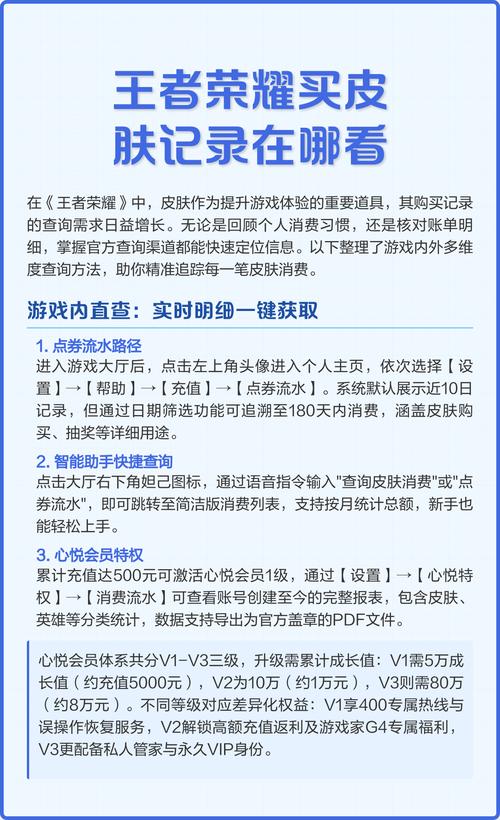 王者荣耀买皮肤记录在哪看

在《王者荣耀》中，皮肤作为提升游戏体验的重要道具，其购买记录的查询需求日益增长。无论是回顾个人消费习惯，还是核对账单明细，掌握官方查询渠道都能快速定位信息。以下整理了游戏内外多维度查询方法，助你精准追踪每一笔皮肤消费。

游戏内直查：实时明细一键获取

1. 点券流水路径
进入游戏大厅后，点击左上角头像进入个人主页，依次选择【设置】→【帮助】→【充值】→【点券流水】。系统默认展示近10日记录，但通过日期筛选功能可追溯至180天内消费，涵盖皮肤购买、抽奖等详细用途。

2. 智能助手快捷查询
点击大厅右下角妲己图标，通过语音指令输入"查询皮肤消费"或"点券流水"，即可跳转至简洁版消费列表，支持按月统计总额，新手也能轻松上手。

3. 心悦会员特权
累计充值达500元可激活心悦会员1级，通过【设置】→【心悦特权】→【消费流水】可查看账号创建至今的完整报表，包含皮肤、英雄等分类统计，数据支持导出为官方盖章的PDF文件。

心悦会员体系共分V1-V3三级，升级需累计成长值：V1需5万成长值（约充值5000元），V2为10万（约1万元），V3则需80万（约8万元）。不同等级对应差异化权益：V1享400专属热线与误操作恢复服务，V2解锁高额充值返利及游戏家G4专属福利，V3更配备私人管家与永久VIP身份。